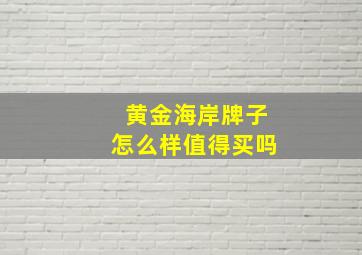 黄金海岸牌子
怎么样值得买吗